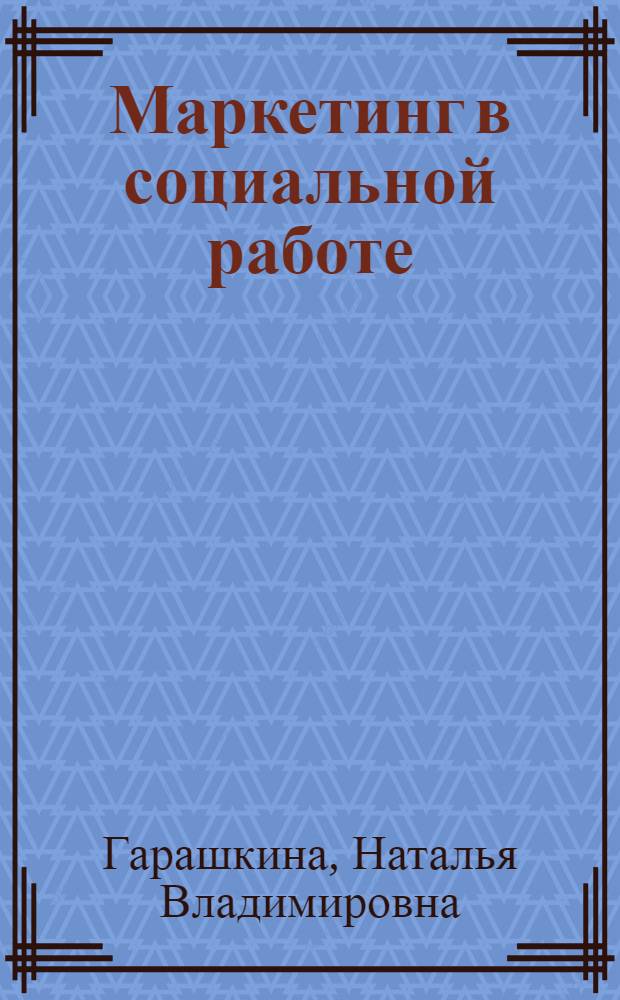 Маркетинг в социальной работе

Гарашкина, Наталья Владимировна